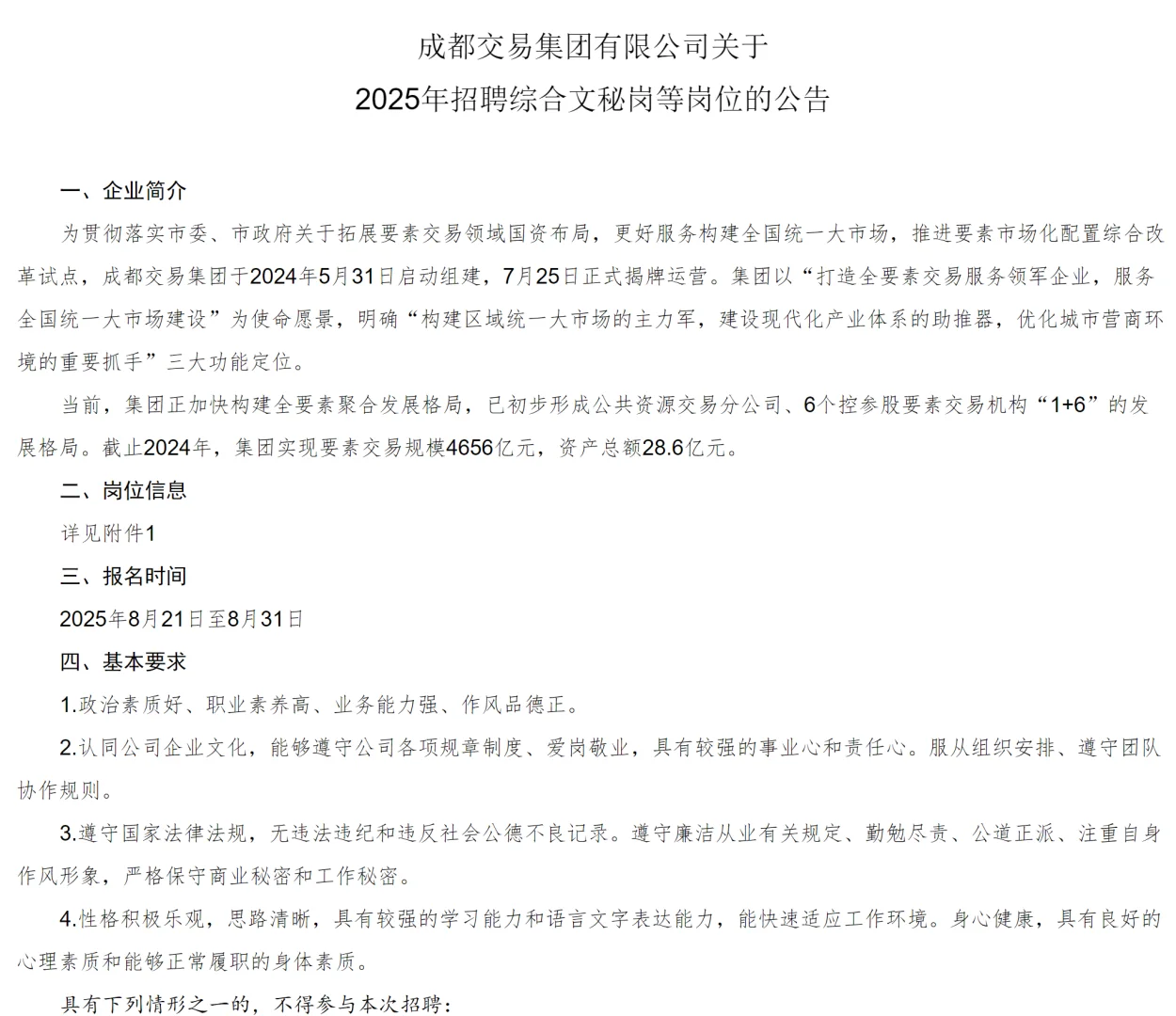 成都交易集团有限公司关于
2025年招聘综合文秘岗等岗位的公告

一、企业简介

为贯彻落实市委、市政府关于拓展要素交易领域国资布局，更好服务构建全国统一大市场，推进要素市场化配置综合改革试点，成都交易集团于2024年5月31日启动组建，7月25日正式揭牌运营。集团以“打造全要素交易服务领军企业，服务全国统一大市场建设”为使命愿景，明确“构建区域统一大市场的主力军，建设现代化产业体系的助推器，优化城市营商环境的重要抓手”三大功能定位。

当前，集团正加快构建全要素聚合发展格局，已初步形成公共资源交易分公司、6个控参股要素交易机构“1+6”的发展格局。截止2024年，集团实现要素交易规模4656亿元，资产总额28.6亿元。

二、岗位信息

详见附件1

三、报名时间

2025年8月21日至8月31日

四、基本要求

1.政治素质好、职业素养高、业务能力强、作风品德正。

2.认同公司企业文化，能够遵守公司各项规章制度、爱岗敬业，具有较强的事业心和责任心。服从组织安排、遵守团队协作规则。

3.遵守国家法律法规，无违法违纪和违反社会公德不良记录。遵守廉洁从业有关规定、勤勉尽责、公道正派、注重自身作风形象，严格保守商业秘密和工作秘密。

4.性格积极乐观，思路清晰，具有较强的学习能力和语言文字表达能力，能快速适应工作环境。身心健康，具有良好的心理素质和能够正常履职的身体素质。

具有下列情形之一的，不得参与本次招聘：